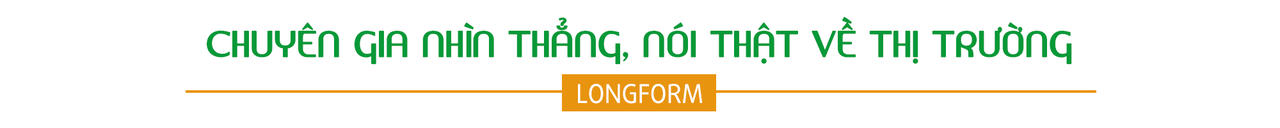 CHUYÊN GIA NHÌN THẲNG, NÓI THẬT VỀ THỊ TRƯỜNG

LONGFORM